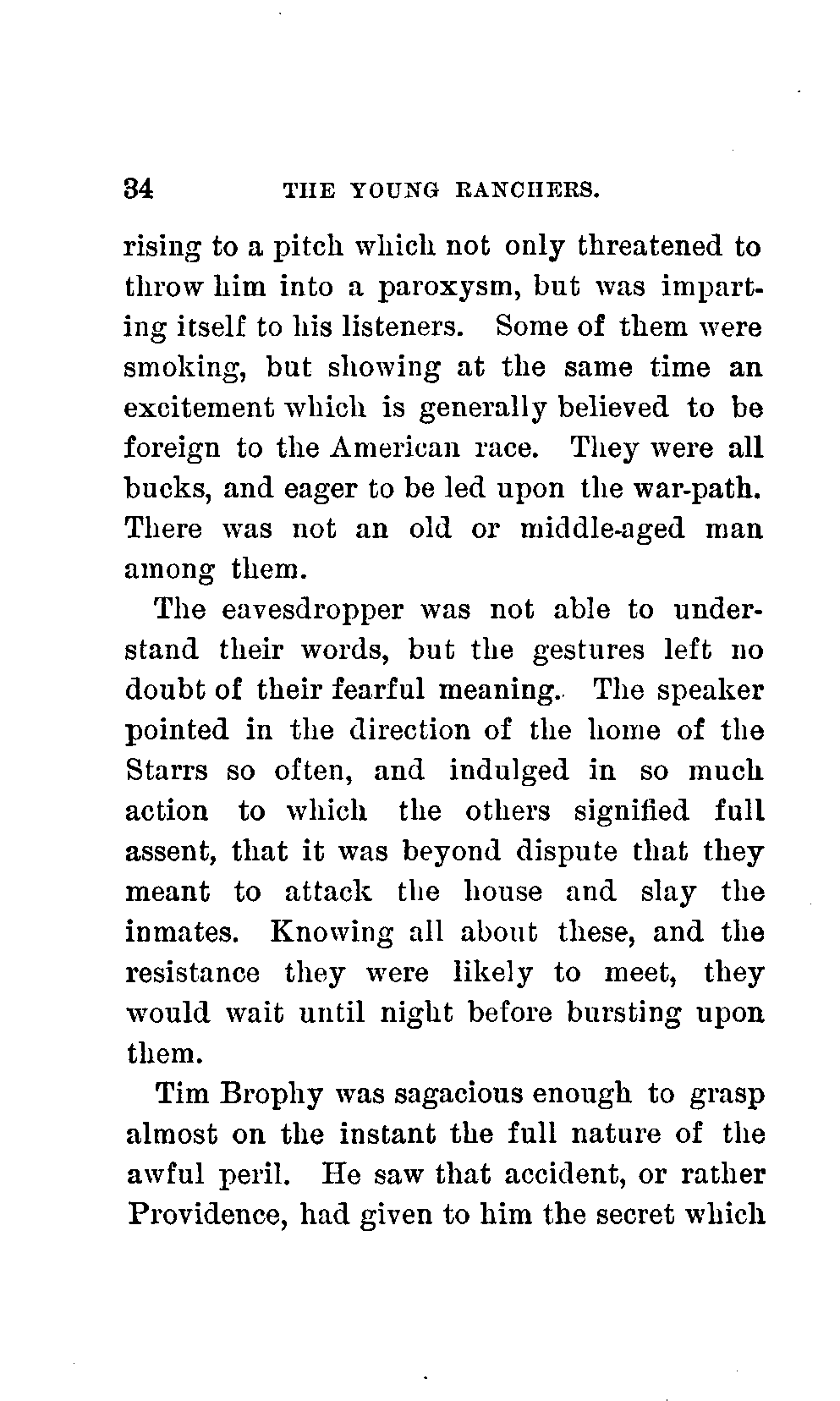 34 THE YOUNG RANCHERS.

rising to a pitch which not only threatened to throw him into a paroxysm, but was imparting itself to his listeners. Some of them were smoking, but showing at the same time an excitement which is generally believed to be foreign to the American race. They were all bucks, and eager to be led upon the war-path. There was not an old or middle-aged man among them.

The eavesdropper was not able to understand their words, but the gestures left no doubt of their fearful meaning. The speaker pointed in the direction of the home of the Starrs so often, and indulged in so much action to which the others signified full assent, that it was beyond dispute that they meant to attack the house and slay the inmates. Knowing all about these, and the resistance they were likely to meet, they would wait until night before bursting upon them.

Tim Brophy was sagacious enough to grasp almost on the instant the full nature of the awful peril. He saw that accident, or rather Providence, had given to him the secret which